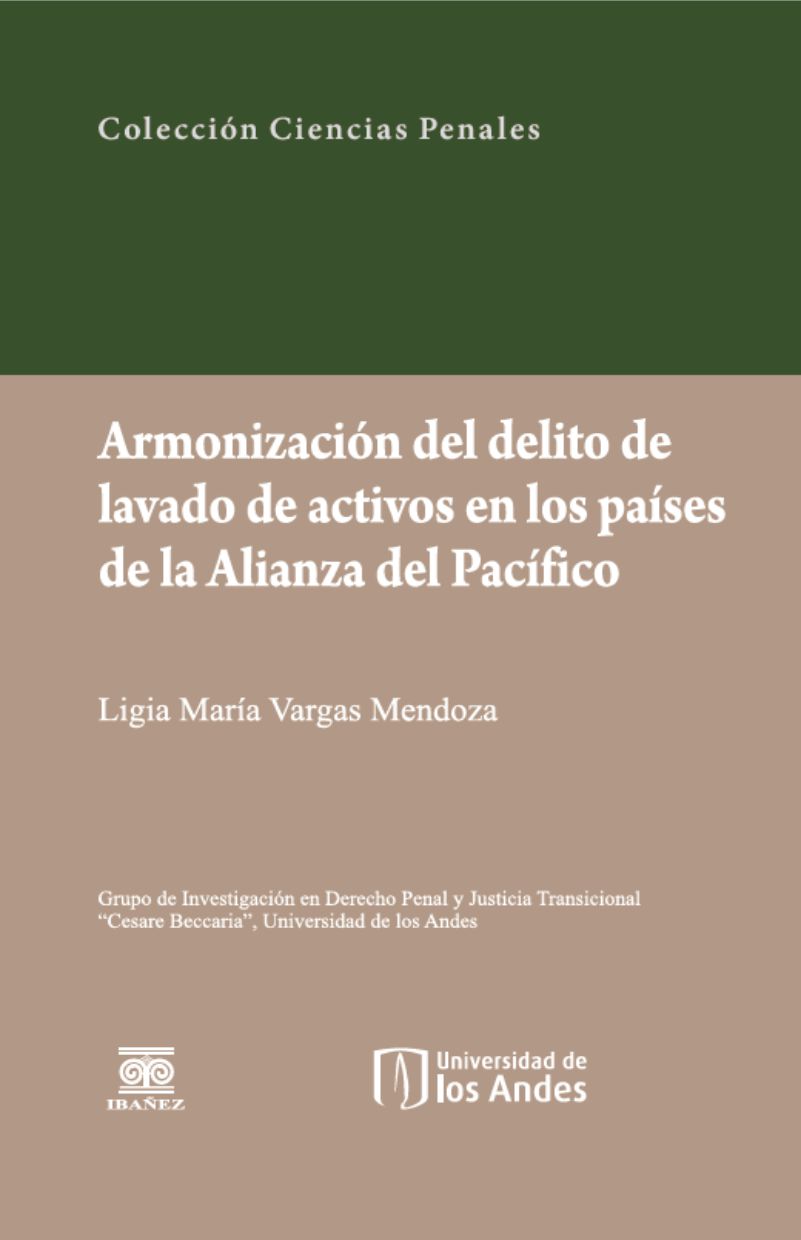 Colección Ciencias Penales

Armonización del delito de lavado de activos en los países de la Alianza del Pacífico

Ligia María Vargas Mendoza

Grupo de Investigación en Derecho Penal y Justicia Transicional "Cesare Beccaria", Universidad de los Andes

IBAÑEZ

Universidad de los Andes